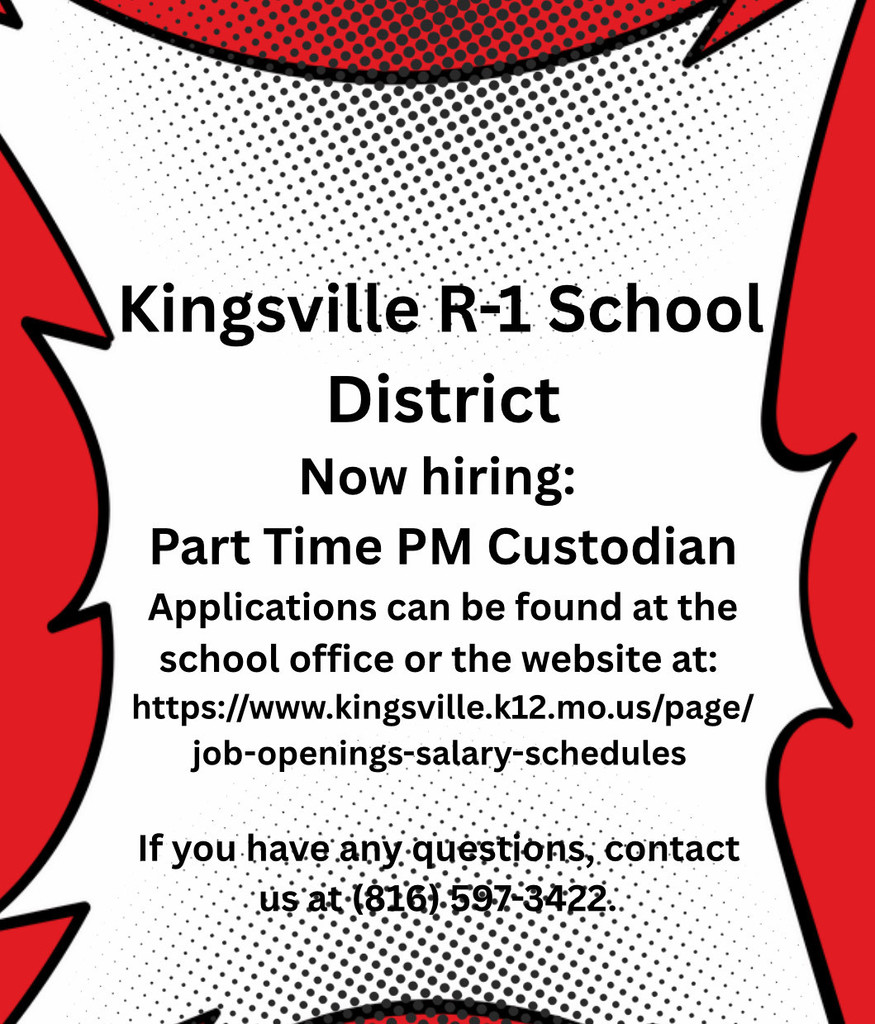 Kingsville R-1 School District

Now hiring:
Part Time PM Custodian

Applications can be found at the school office or the website at:
https://www.kingsville.k12.mo.us/page/job-openings-salary-schedules

If you have any questions, contact us at (816) 597-3422.